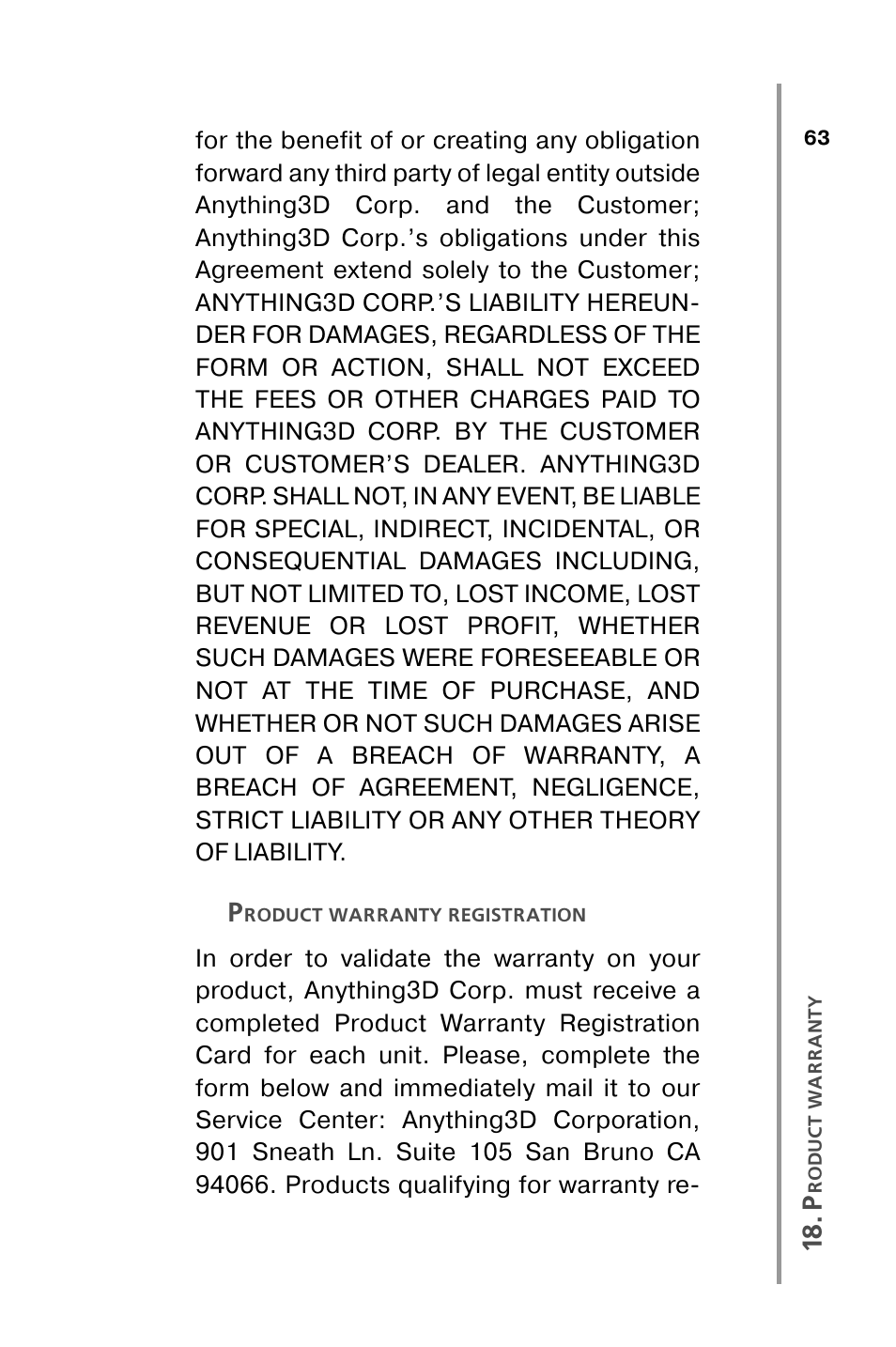 63

for the benefit of or creating any obligation forward any third party of legal entity outside Anything3D Corp. and the Customer; Anything3D Corp.'s obligations under this Agreement extend solely to the Customer; ANYTHING3D CORP.'S LIABILITY HEREUNDER FOR DAMAGES, REGARDLESS OF THE FORM OR ACTION, SHALL NOT EXCEED THE FEES OR OTHER CHARGES PAID TO ANYTHING3D CORP. BY THE CUSTOMER OR CUSTOMER'S DEALER. ANYTHING3D CORP. SHALL NOT, IN ANY EVENT, BE LIABLE FOR SPECIAL, INDIRECT, INCIDENTAL, OR CONSEQUENTIAL DAMAGES INCLUDING, BUT NOT LIMITED TO, LOST INCOME, LOST REVENUE OR LOST PROFIT, WHETHER SUCH DAMAGES WERE FORESEEABLE OR NOT AT THE TIME OF PURCHASE, AND WHETHER OR NOT SUCH DAMAGES ARISE OUT OF A BREACH OF WARRANTY, A BREACH OF AGREEMENT, NEGLIGENCE, STRICT LIABILITY OR ANY OTHER THEORY OF LIABILITY.

PRODUCT WARRANTY REGISTRATION

In order to validate the warranty on your product, Anything3D Corp. must receive a completed Product Warranty Registration Card for each unit. Please, complete the form below and immediately mail it to our Service Center: Anything3D Corporation, 901 Sneath Ln. Suite 105 San Bruno CA 94066. Products qualifying for warranty re-

18. PRODUCT WARRANTY